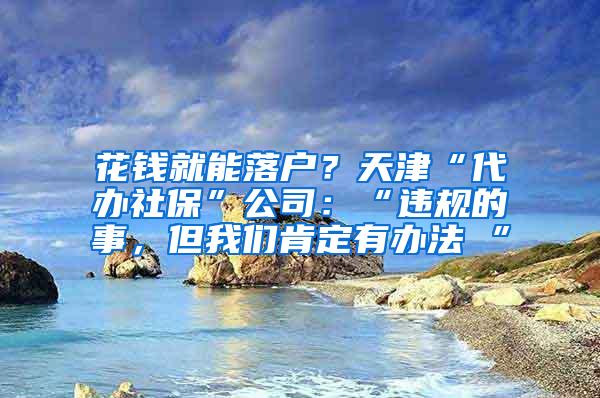 花钱就能落户？天津“代办社保”公司：“违规的事，但我们肯定有办法 ”